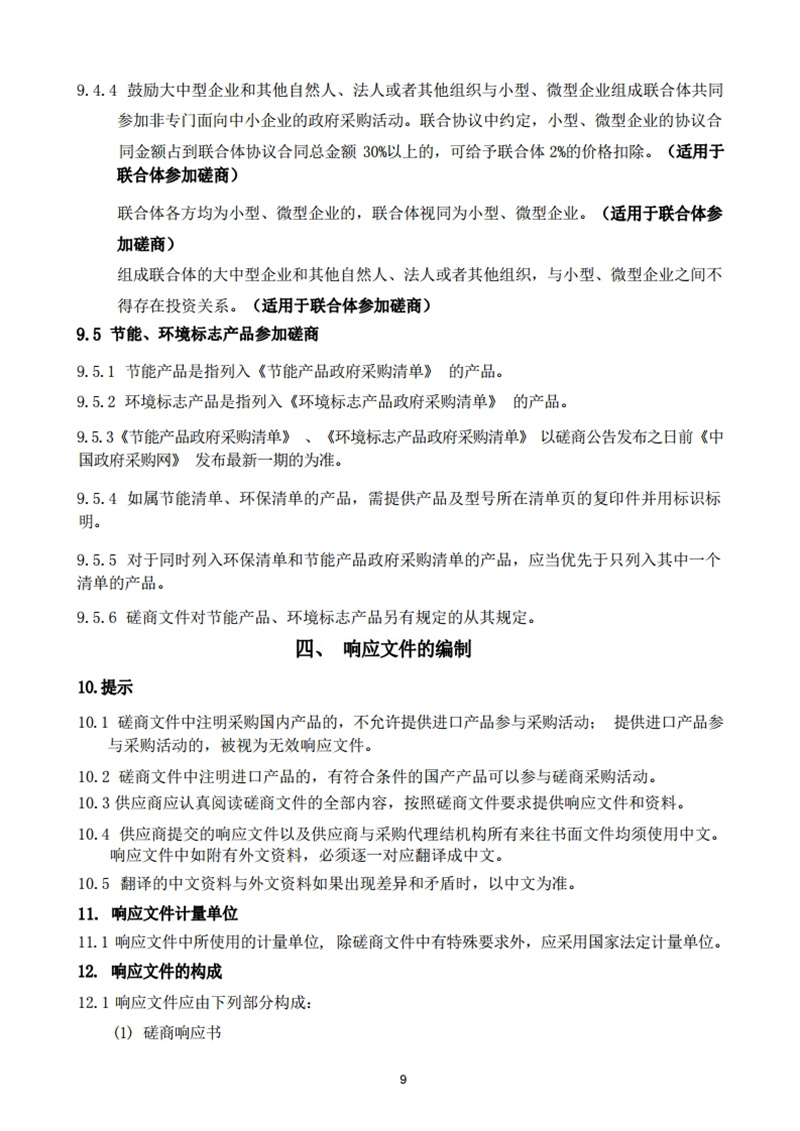 9.4.4 鼓励大中型企业和其他自然人、法人或者其他组织与小型、微型企业组成联合体共同参加非专门面向中小企业的政府采购活动。联合协议中约定，小型、微型企业的协议合同金额占到联合体协议合同总金额 30%以上的，可给予联合体 2%的价格扣除。（适用于联合体参加磋商）

联合体各方均为小型、微型企业的，联合体视同为小型、微型企业。（适用于联合体参加磋商）

组成联合体的大中型企业和其他自然人、法人或者其他组织，与小型、微型企业之间不得存在投资关系。（适用于联合体参加磋商）

9.5 节能、环境标志产品参加磋商

9.5.1 节能产品是指列入《节能产品政府采购清单》 的产品。

9.5.2 环境标志产品是指列入《环境标志产品政府采购清单》 的产品。

9.5.3《节能产品政府采购清单》 、《环境标志产品政府采购清单》 以磋商公告发布之日前《中国政府采购网》 发布最新一期的为准。

9.5.4 如属节能清单、环保清单的产品，需提供产品及型号所在清单页的复印件并用标识标明。

9.5.5 对于同时列入环保清单和节能产品政府采购清单的产品，应当优先于只列入其中一个清单的产品。

9.5.6 磋商文件对节能产品、环境标志产品另有规定的从其规定。

四、 响应文件的编制

10.提示

10.1 磋商文件中注明采购国内产品的，不允许提供进口产品参与采购活动； 提供进口产品参与采购活动的，被视为无效响应文件。

10.2 磋商文件中注明进口产品的，有符合条件的国产产品可以参与磋商采购活动。

10.3 供应商应认真阅读磋商文件的全部内容，按照磋商文件要求提供响应文件和资料。

10.4 供应商提交的响应文件以及供应商与采购代理结机构所有来往书面文件均须使用中文。响应文件中如附有外文资料，必须逐一对应翻译成中文。

10.5 翻译的中文资料与外文资料如果出现差异和矛盾时，以中文为准。

11. 响应文件计量单位

11.1 响应文件中所使用的计量单位， 除磋商文件中有特殊要求外，应采用国家法定计量单位。

12. 响应文件的构成

12.1 响应文件应由下列部分构成：

(1) 磋商响应书

9